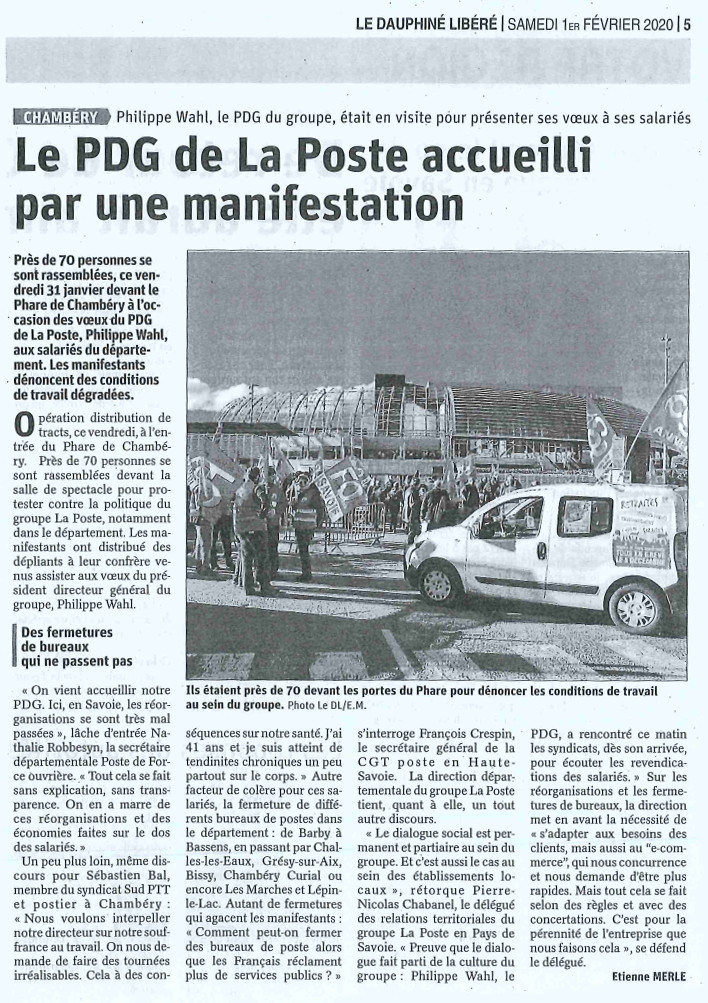 LE DAUPHINÉ LIBÉRÉ | SAMEDI 1ER FÉVRIER 2020 | 5

CHAMBÉRY Philippe Wahl, le PDG du groupe, était en visite pour présenter ses vœux à ses salariés

Le PDG de La Poste accueilli par une manifestation

Près de 70 personnes se sont rassemblées, ce vendredi 31 janvier devant le Phare de Chambéry à l'occasion des vœux du PDG de La Poste, Philippe Wahl, aux salariés du département. Les manifestants dénoncent des conditions de travail dégradées.

Opération distribution de tracts, ce vendredi, à l'entrée du Phare de Chambéry. Près de 70 personnes se sont rassemblées devant la salle de spectacle pour protester contre la politique du groupe La Poste, notamment dans le département. Les manifestants ont distribué des dépliants à leur confrère venus assister aux vœux du président directeur général du groupe, Philippe Wahl.

Des fermetures de bureaux qui ne passent pas

« On vient accueillir notre PDG. Ici, en Savoie, les réorganisations se sont très mal passées », lâche d'entrée Nathalie Robbesyn, la secrétaire départementale Poste de Force ouvrière. « Tout cela se fait sans explication, sans transparence. On en a marre de ces réorganisations et des économies faites sur le dos des salariés. »

Un peu plus loin, même discours pour Sébastien Bal, membre du syndicat Sud PTT et postier à Chambéry : « Nous voulons interpeller notre directeur sur notre souffrance au travail. On nous demande de faire des tournées irréalisables. Cela à des conséquences sur notre santé. J'ai 41 ans et je suis atteint de tendinites chroniques un peu partout sur le corps. » Autre facteur de colère pour ces salariés, la fermeture de différents bureaux de postes dans le département : de Barby à Bassens, en passant par Challes-les-Eaux, Grésy-sur-Aix, Bissy, Chambéry Curial ou encore Les Marches et Lépin-le-Lac. Autant de fermetures qui agacent les manifestants : « Comment peut-on fermer des bureaux de poste alors que les Français réclament plus de services publics ? » s'interroge François Crespin, le secrétaire général de la CGT poste en Haute-Savoie. La direction départementale du groupe La Poste tient, quant à elle, un tout autre discours.

« Le dialogue social est permanent et partiaire au sein du groupe. Et c'est aussi le cas au sein des établissements locaux », rétorque Pierre-Nicolas Chabanel, le délégué des relations territoriales du groupe La Poste en Pays de Savoie. « Preuve que le dialogue fait parti de la culture du groupe : Philippe Wahl, le PDG, a rencontré ce matin les syndicats, dès son arrivée, pour écouter les revendications des salariés. » Sur les réorganisations et les fermetures de bureaux, la direction met en avant la nécessité de « s'adapter aux besoins des clients, mais aussi au "e-commerce", qui nous concurrence et nous demande d'être plus rapides. Mais tout cela se fait selon des règles et avec des concertations. C'est pour la pérennité de l'entreprise que nous faisons cela », se défend le délégué.

Etienne MERLE

Ils étaient près de 70 devant les portes du Phare pour dénoncer les conditions de travail au sein du groupe. Photo Le DL/E.M.